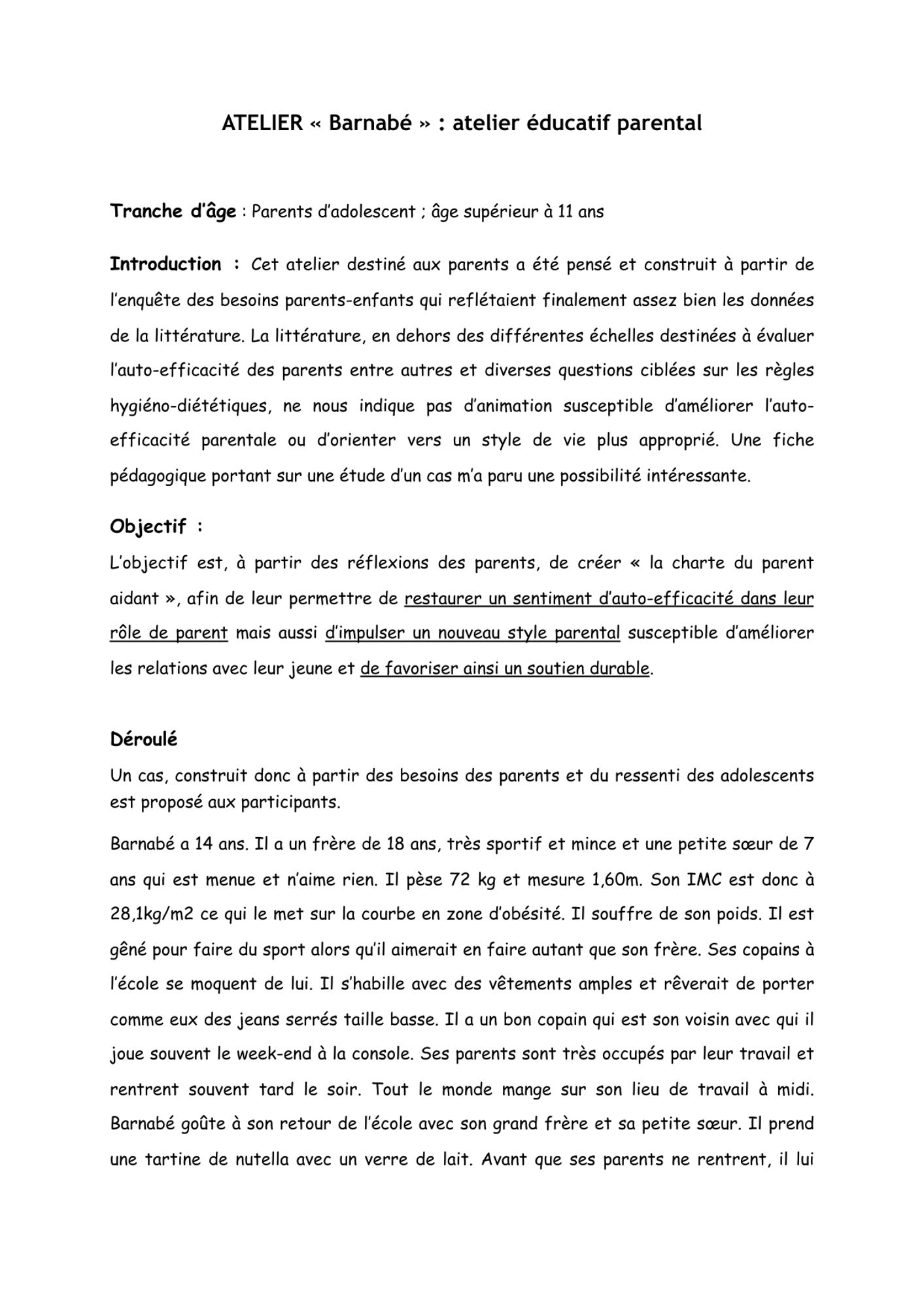 ATELIER « Barnabé » : atelier éducatif parental

Tranche d'âge : Parents d'adolescent ; âge supérieur à 11 ans

Introduction : Cet atelier destiné aux parents a été pensé et construit à partir de l'enquête des besoins parents-enfants qui reflétaient finalement assez bien les données de la littérature. La littérature, en dehors des différentes échelles destinées à évaluer l'auto-efficacité des parents entre autres et diverses questions ciblées sur les règles hygiéno-diététiques, ne nous indique pas d'animation susceptible d'améliorer l'auto-efficacité parentale ou d'orienter vers un style de vie plus approprié. Une fiche pédagogique portant sur une étude d'un cas m'a paru une possibilité intéressante.

Objectif :
L'objectif est, à partir des réflexions des parents, de créer « la charte du parent aidant », afin de leur permettre de restaurer un sentiment d'auto-efficacité dans leur rôle de parent mais aussi d'impulser un nouveau style parental susceptible d'améliorer les relations avec leur jeune et de favoriser ainsi un soutien durable.

Déroulé
Un cas, construit donc à partir des besoins des parents et du ressenti des adolescents est proposé aux participants.

Barnabé a 14 ans. Il a un frère de 18 ans, très sportif et mince et une petite sœur de 7 ans qui est menue et n'aime rien. Il pèse 72 kg et mesure 1,60m. Son IMC est donc à 28,1kg/m2 ce qui le met sur la courbe en zone d'obésité. Il souffre de son poids. Il est gêné pour faire du sport alors qu'il aimerait en faire autant que son frère. Ses copains à l'école se moquent de lui. Il s'habille avec des vêtements amples et rêverait de porter comme eux des jeans serrés taille basse. Il a un bon copain qui est son voisin avec qui il joue souvent le week-end à la console. Ses parents sont très occupés par leur travail et rentrent souvent tard le soir. Tout le monde mange sur son lieu de travail à midi. Barnabé goûte à son retour de l'école avec son grand frère et sa petite sœur. Il prend une tartine de nutella avec un verre de lait. Avant que ses parents ne rentrent, il lui